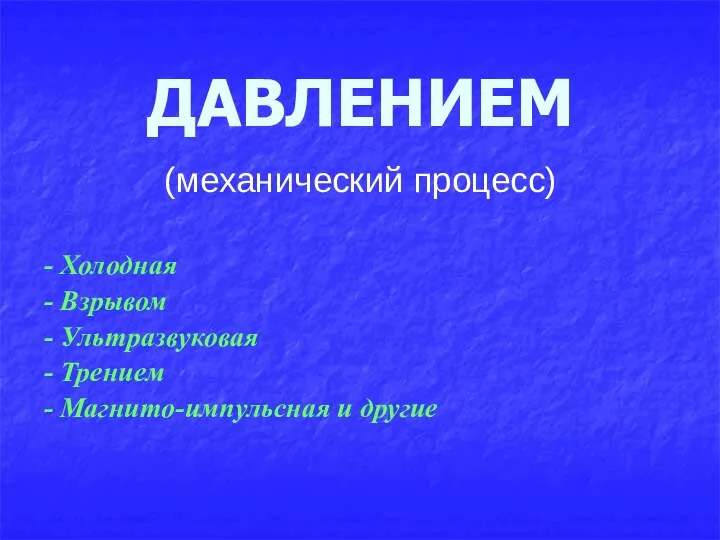 ДАВЛЕНИЕМ

(механический процесс)

- Холодная
- Взрывом
- Ультразвуковая
- Трением
- Магнито-импульсная и другие